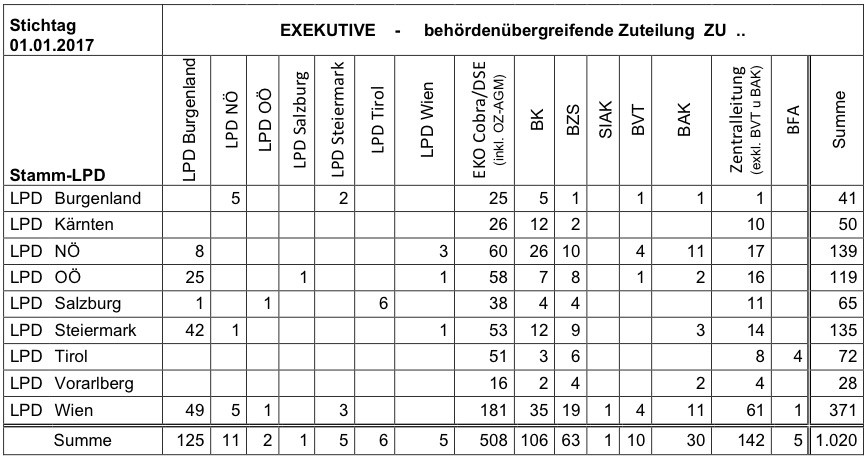 | Stichtag 01.01.2017 | EXEKUTIVE - behördenübergreifende Zuteilung ZU .. | | | | | | | | | | | | | | | |
|---|---|---|---|---|---|---|---|---|---|---|---|---|---|---|---|---|
| Stamm-LPD | LPD Burgenland | LPD NÖ | LPD OÖ | LPD Salzburg | LPD Steiermark | LPD Tirol | LPD Wien | EKO Cobra/DSE (inkl. OZ-AGM) | BK | BZS | SIAK | BVT | BAK | Zentralleitung (exkl. BVT u BAK) | BFA | Summe |
| LPD Burgenland | | 5 | | | 2 | | | 25 | 5 | 1 | | 1 | 1 | 1 | | 41 |
| LPD Kärnten | | | | | | | | 26 | 12 | 2 | | | | 10 | | 50 |
| LPD NÖ | 8 | | | | | | 3 | 60 | 26 | 10 | | 4 | 11 | 17 | | 139 |
| LPD OÖ | 25 | | | 1 | | | 1 | 58 | 7 | 8 | | 1 | 2 | 16 | | 119 |
| LPD Salzburg | 1 | | 1 | | | 6 | | 38 | 4 | 4 | | | | 11 | | 65 |
| LPD Steiermark | 42 | 1 | | | | | 1 | 53 | 12 | 9 | | | 3 | 14 | | 135 |
| LPD Tirol | | | | | | | | 51 | 3 | 6 | | | | 8 | 4 | 72 |
| LPD Vorarlberg | | | | | | | | 16 | 2 | 4 | | | 2 | 4 | | 28 |
| LPD Wien | 49 | 5 | 1 | | 3 | | | 181 | 35 | 19 | 1 | 4 | 11 | 61 | 1 | 371 |
| Summe | 125 | 11 | 2 | 1 | 5 | 6 | 5 | 508 | 106 | 63 | 1 | 10 | 30 | 142 | 5 | 1.020 |